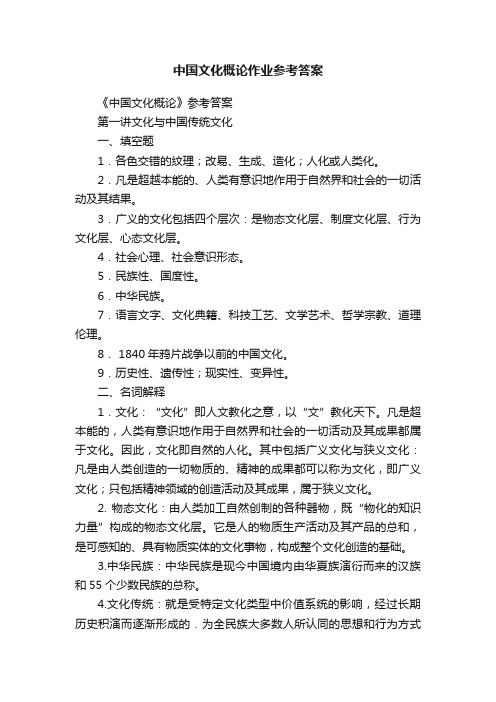 中国文化概论作业参考答案

《中国文化概论》参考答案

第一讲文化与中国传统文化

一、填空题

1．各色交错的纹理；改易、生成、造化；人化或人类化。

2．凡是超越本能的、人类有意识地作用于自然界和社会的一切活动及其结果。

3．广义的文化包括四个层次：是物态文化层、制度文化层、行为文化层、心态文化层。

4．社会心理、社会意识形态。

5．民族性、国度性。

6．中华民族。

7．语言文字、文化典籍、科技工艺、文学艺术、哲学宗教、道理伦理。

8． 1840 年鸦片战争以前的中国文化。

9．历史性、遗传性；现实性、变异性。

二、名词解释

1．文化：“文化”即人文教化之意，以“文”教化天下。凡是超本能的，人类有意识地作用于自然界和社会的一切活动及其成果都属于文化。因此，文化即自然的人化。其中包括广义文化与狭义文化：凡是由人类创造的一切物质的、精神的成果都可以称为文化，即广义文化；只包括精神领域的创造活动及其成果，属于狭义文化。

2. 物态文化：由人类加工自然创制的各种器物，既“物化的知识力量”构成的物态文化层。它是人的物质生产活动及其产品的总和，是可感知的、具有物质实体的文化事物，构成整个文化创造的基础。

3.中华民族：中华民族是现今中国境内由华夏族演衍而来的汉族和 55 个少数民族的总称。

4.文化传统：就是受特定文化类型中价值系统的影响，经过长期历史积演而逐渐形成的．为全民族大多数人所认同的思想和行为方式